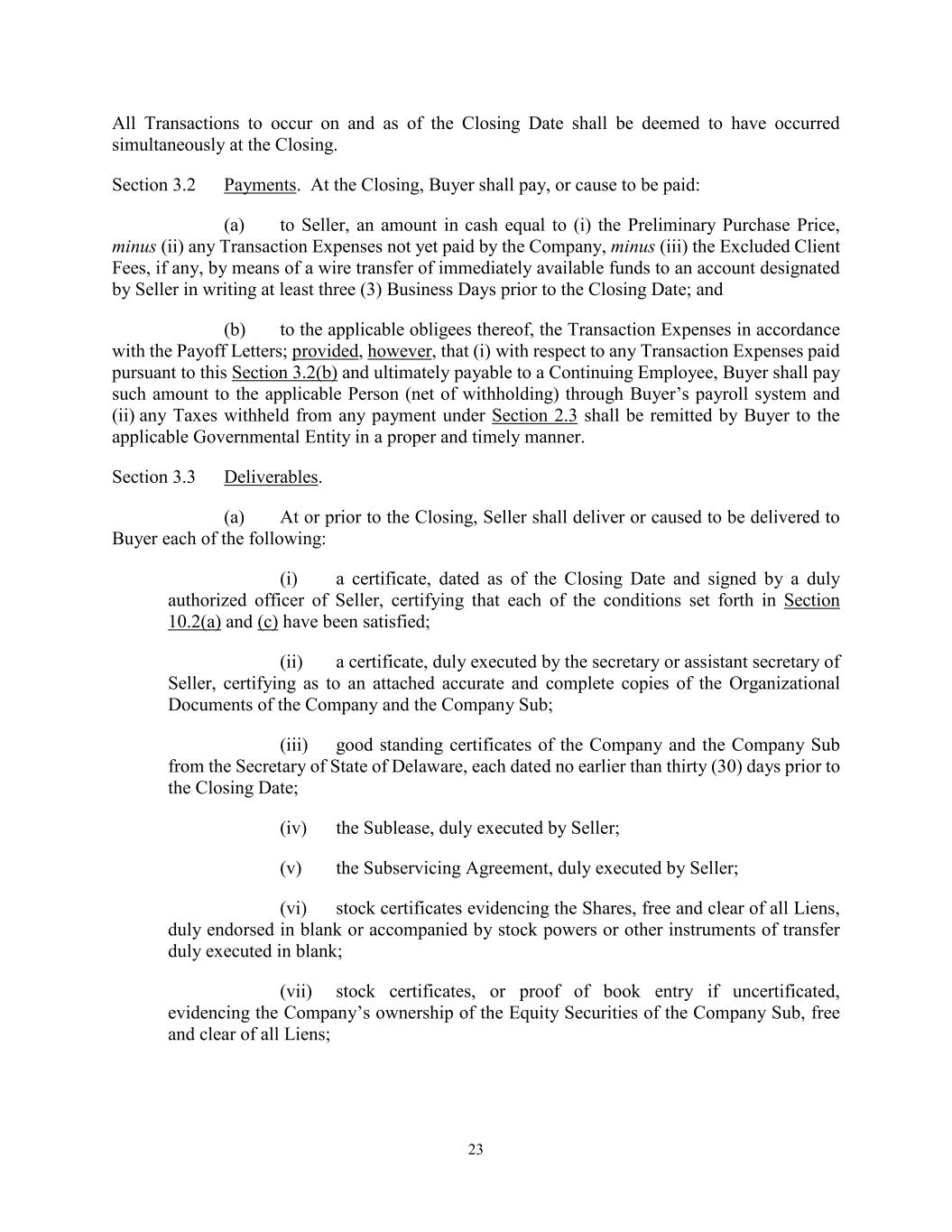 All Transactions to occur on and as of the Closing Date shall be deemed to have occurred simultaneously at the Closing.

Section 3.2 Payments. At the Closing, Buyer shall pay, or cause to be paid:

(a) to Seller, an amount in cash equal to (i) the Preliminary Purchase Price, minus (ii) any Transaction Expenses not yet paid by the Company, minus (iii) the Excluded Client Fees, if any, by means of a wire transfer of immediately available funds to an account designated by Seller in writing at least three (3) Business Days prior to the Closing Date; and

(b) to the applicable obligees thereof, the Transaction Expenses in accordance with the Payoff Letters; provided, however, that (i) with respect to any Transaction Expenses paid pursuant to this Section 3.2(b) and ultimately payable to a Continuing Employee, Buyer shall pay such amount to the applicable Person (net of withholding) through Buyer's payroll system and (ii) any Taxes withheld from any payment under Section 2.3 shall be remitted by Buyer to the applicable Governmental Entity in a proper and timely manner.

Section 3.3 Deliverables.

(a) At or prior to the Closing, Seller shall deliver or caused to be delivered to Buyer each of the following:

(i) a certificate, dated as of the Closing Date and signed by a duly authorized officer of Seller, certifying that each of the conditions set forth in Section 10.2(a) and (c) have been satisfied;

(ii) a certificate, duly executed by the secretary or assistant secretary of Seller, certifying as to an attached accurate and complete copies of the Organizational Documents of the Company and the Company Sub;

(iii) good standing certificates of the Company and the Company Sub from the Secretary of State of Delaware, each dated no earlier than thirty (30) days prior to the Closing Date;

(iv) the Sublease, duly executed by Seller;

(v) the Subservicing Agreement, duly executed by Seller;

(vi) stock certificates evidencing the Shares, free and clear of all Liens, duly endorsed in blank or accompanied by stock powers or other instruments of transfer duly executed in blank;

(vii) stock certificates, or proof of book entry if uncertificated, evidencing the Company's ownership of the Equity Securities of the Company Sub, free and clear of all Liens;

23